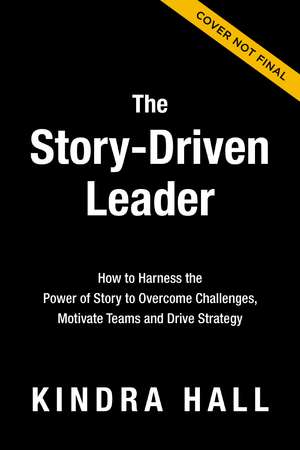 COVER NOT FINAL

The Story-Driven Leader

How to Harness the Power of Story to Overcome Challenges, Motivate Teams and Drive Strategy

KINDRA HALL